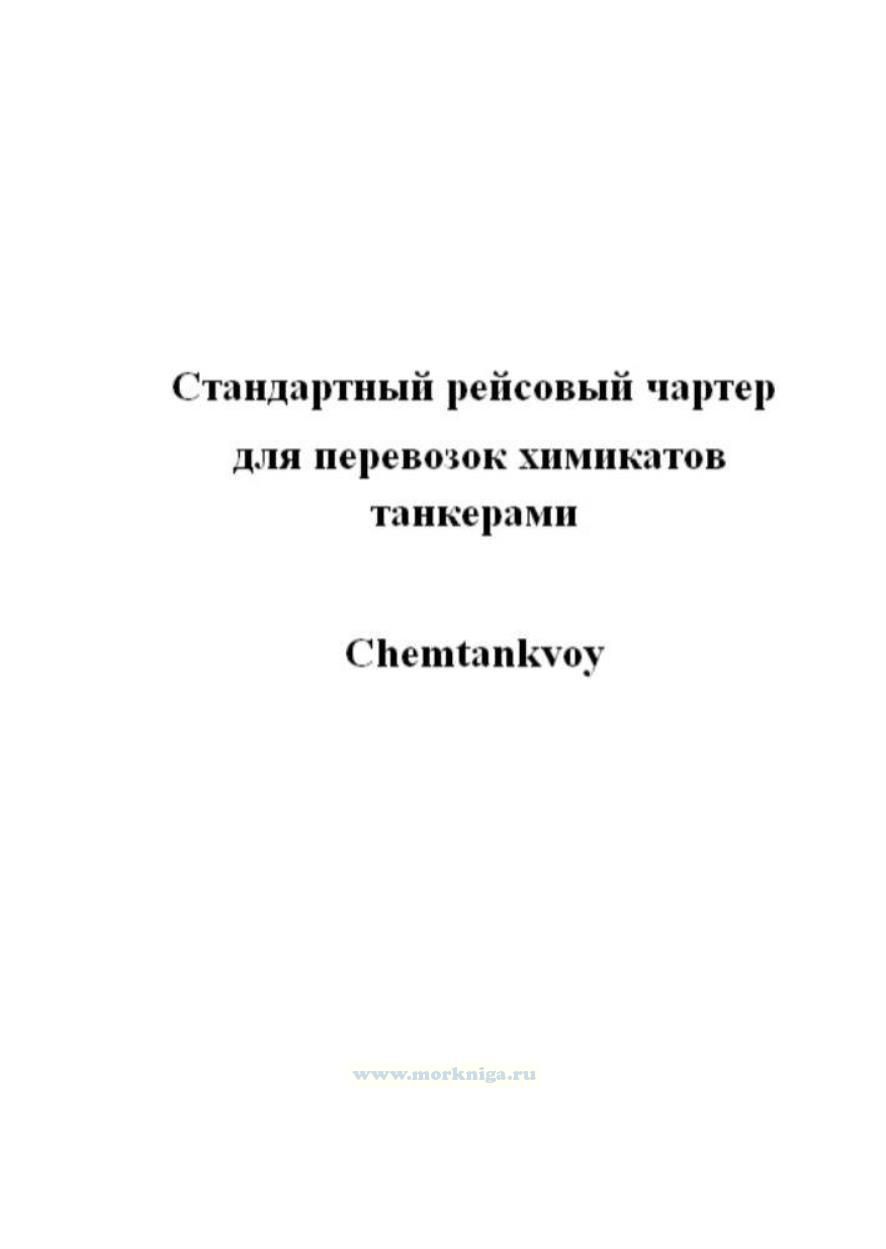 Стандартный рейсовый чартер для перевозок химикатов танкерами

Chemtankvoy

www.morkniga.ru